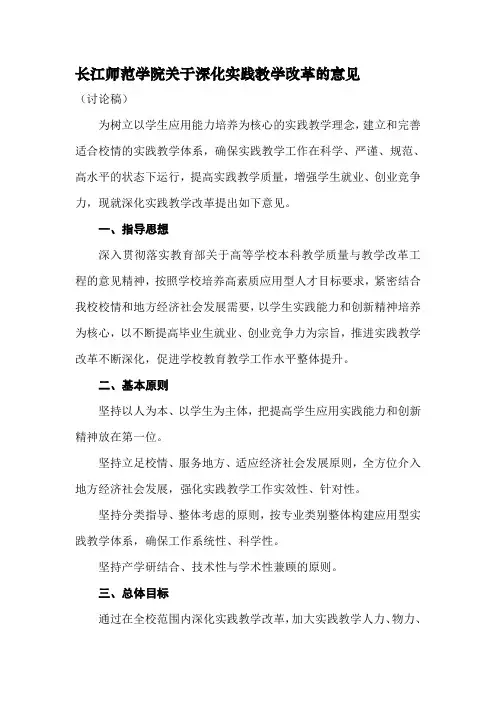 长江师范学院关于深化实践教学改革的意见

（讨论稿）

为树立以学生应用能力培养为核心的实践教学理念，建立和完善适合校情的实践教学体系，确保实践教学工作在科学、严谨、规范、高水平的状态下运行，提高实践教学质量，增强学生就业、创业竞争力，现就深化实践教学改革提出如下意见。

一、指导思想

深入贯彻落实教育部关于高等学校本科教学质量与教学改革工程的意见精神，按照学校培养高素质应用型人才目标要求，紧密结合我校校情和地方经济社会发展需要，以学生实践能力和创新精神培养为核心，以不断提高毕业生就业、创业竞争力为宗旨，推进实践教学改革不断深化，促进学校教育教学工作水平整体提升。

二、基本原则

坚持以人为本、以学生为主体，把提高学生应用实践能力和创新精神放在第一位。

坚持立足校情、服务地方、适应经济社会发展原则，全方位介入地方经济社会发展，强化实践教学工作实效性、针对性。

坚持分类指导、整体考虑的原则，按专业类别整体构建应用型实践教学体系，确保工作系统性、科学性。

坚持产学研结合、技术性与学术性兼顾的原则。

三、总体目标

通过在全校范围内深化实践教学改革，加大实践教学人力、物力、